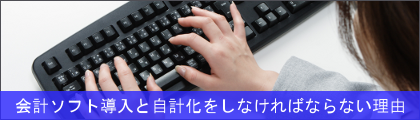 会計ソフト導入と自計化をしなければならない理由